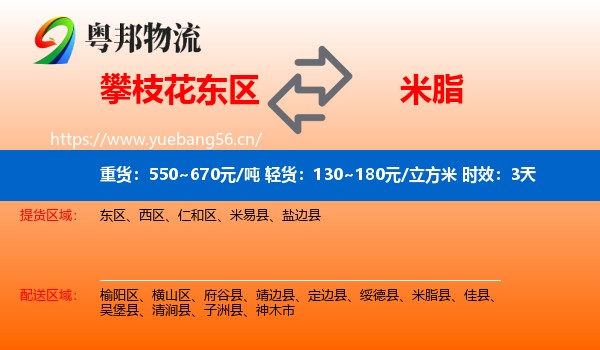 粤邦物流

攀枝花东区

米脂

https://www.yuebang56.cn/

重货：550~670元/吨 轻货：130~180元/立方米 时效：3天

提货区域： 东区、西区、仁和区、米易县、盐边县

配送区域： 榆阳区、横山区、府谷县、靖边县、定边县、绥德县、米脂县、佳县、吴堡县、清涧县、子洲县、神木市